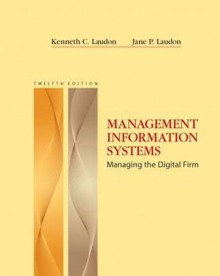 Kenneth C. Laudon Jane P. Laudon

TWELFTH EDITION

MANAGEMENT INFORMATION SYSTEMS

Managing the Digital Firm